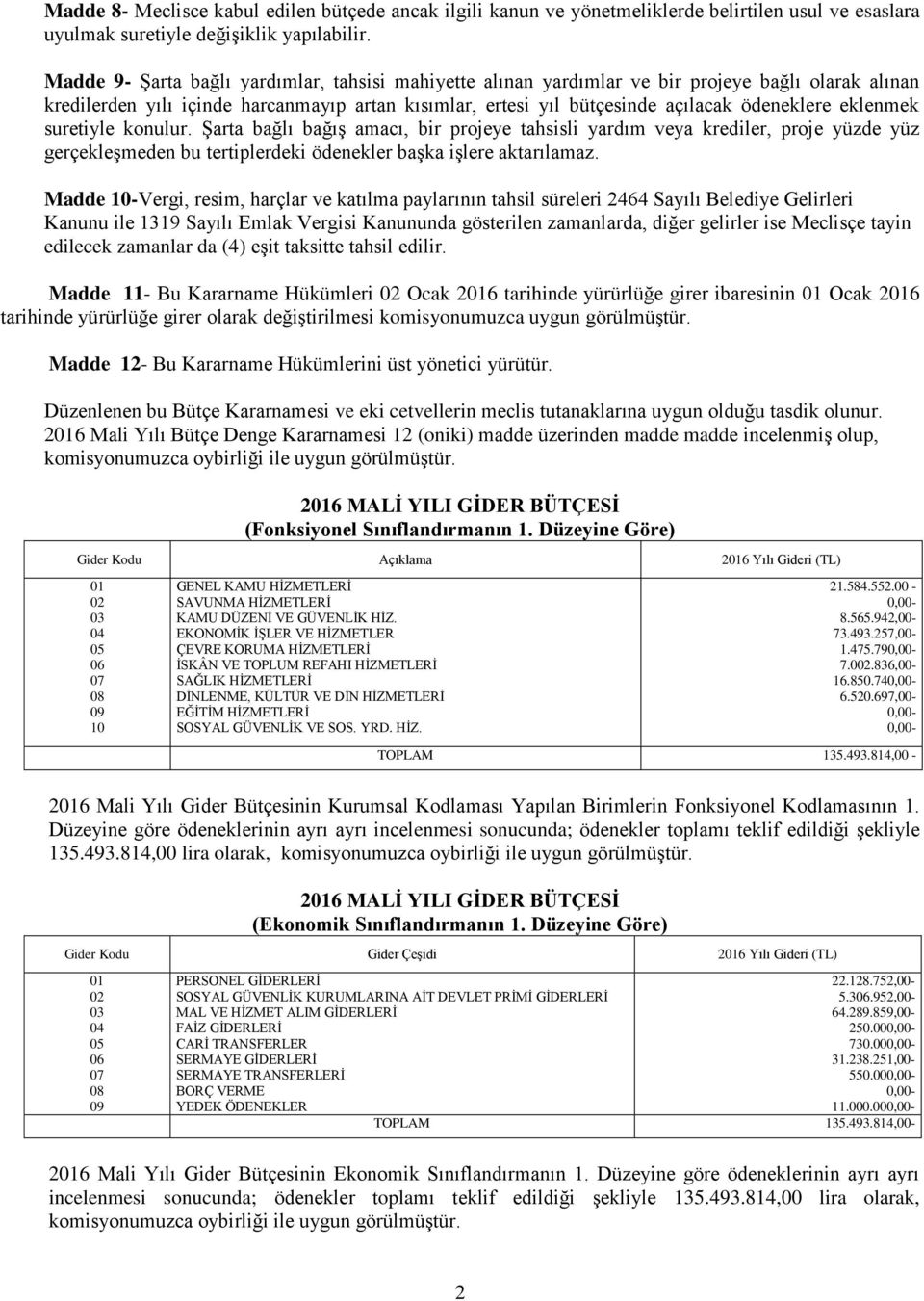 **Madde 8-** Meclisce kabul edilen bütçede ancak ilgili kanun ve yönetmeliklerde belirtilen usul ve esaslara uyulmak suretiyle değişiklik yapılabilir.

**Madde 9-** Şarta bağlı yardımlar, tahsisi mahiyette alınan yardımlar ve bir projeye bağlı olarak alınan kredilerden yılı içinde harcanmayıp artan kısımlar, ertesi yıl bütçesinde açılacak ödeneklere eklenmek suretiyle konulur. Şarta bağlı bağış amacı, bir projeye tahsisli yardım veya krediler, proje yüzde yüz gerçekleşmeden bu tertiplerdeki ödenekler başka işlere aktarılamaz.

**Madde 10-**Vergi, resim, harçlar ve katılma paylarının tahsil süreleri 2464 Sayılı Belediye Gelirleri Kanunu ile 1319 Sayılı Emlak Vergisi Kanununda gösterilen zamanlarda, diğer gelirler ise Meclisçe tayin edilecek zamanlar da (4) eşit taksitte tahsil edilir.

**Madde 11-** Bu Kararname Hükümleri 02 Ocak 2016 tarihinde yürürlüğe girer ibaresinin 01 Ocak 2016 tarihinde yürürlüğe girer olarak değiştirilmesi komisyonumuzca uygun görülmüştür.

**Madde 12-** Bu Kararname Hükümlerini üst yönetici yürütür.

Düzenlenen bu Bütçe Kararnamesi ve eki cetvellerin meclis tutanaklarına uygun olduğu tasdik olunur.
2016 Mali Yılı Bütçe Denge Kararnamesi 12 (oniki) madde üzerinden madde madde incelenmiş olup, komisyonumuzca oybirliği ile uygun görülmüştür.

**2016 MALİ YILI GİDER BÜTÇESİ**
**(Fonksiyonel Sınıflandırmanın 1. Düzeyine Göre)**

| Gider Kodu | Açıklama | 2016 Yılı Gideri (TL) |
|---|---|---|
| 01 | GENEL KAMU HİZMETLERİ | 21.584.552.00 - |
| 02 | SAVUNMA HİZMETLERİ | 0,00- |
| 03 | KAMU DÜZENİ VE GÜVENLİK HİZ. | 8.565.942,00- |
| 04 | EKONOMİK İŞLER VE HİZMETLER | 73.493.257,00- |
| 05 | ÇEVRE KORUMA HİZMETLERİ | 1.475.790,00- |
| 06 | İSKÂN VE TOPLUM REFAHI HİZMETLERİ | 7.002.836,00- |
| 07 | SAĞLIK HİZMETLERİ | 16.850.740,00- |
| 08 | DİNLENME, KÜLTÜR VE DİN HİZMETLERİ | 6.520.697,00- |
| 09 | EĞİTİM HİZMETLERİ | 0,00- |
| 10 | SOSYAL GÜVENLİK VE SOS. YRD. HİZ. | 0,00- |
| | TOPLAM | 135.493.814,00 - |

2016 Mali Yılı Gider Bütçesinin Kurumsal Kodlaması Yapılan Birimlerin Fonksiyonel Kodlamasının 1. Düzeyine göre ödeneklerinin ayrı ayrı incelenmesi sonucunda; ödenekler toplamı teklif edildiği şekliyle 135.493.814,00 lira olarak, komisyonumuzca oybirliği ile uygun görülmüştür.

**2016 MALİ YILI GİDER BÜTÇESİ**
**(Ekonomik Sınıflandırmanın 1. Düzeyine Göre)**

| Gider Kodu | Gider Çeşidi | 2016 Yılı Gideri (TL) |
|---|---|---|
| 01 | PERSONEL GİDERLERİ | 22.128.752,00- |
| 02 | SOSYAL GÜVENLİK KURUMLARINA AİT DEVLET PRİMİ GİDERLERİ | 5.306.952,00- |
| 03 | MAL VE HİZMET ALIM GİDERLERİ | 64.289.859,00- |
| 04 | FAİZ GİDERLERİ | 250.000,00- |
| 05 | CARİ TRANSFERLER | 730.000,00- |
| 06 | SERMAYE GİDERLERİ | 31.238.251,00- |
| 07 | SERMAYE TRANSFERLERİ | 550.000,00- |
| 08 | BORÇ VERME | 0,00- |
| 09 | YEDEK ÖDENEKLER | 11.000.000,00- |
| | TOPLAM | 135.493.814,00- |

2016 Mali Yılı Gider Bütçesinin Ekonomik Sınıflandırmanın 1. Düzeyine göre ödeneklerinin ayrı ayrı incelenmesi sonucunda; ödenekler toplamı teklif edildiği şekliyle 135.493.814,00 lira olarak, komisyonumuzca oybirliği ile uygun görülmüştür.

2